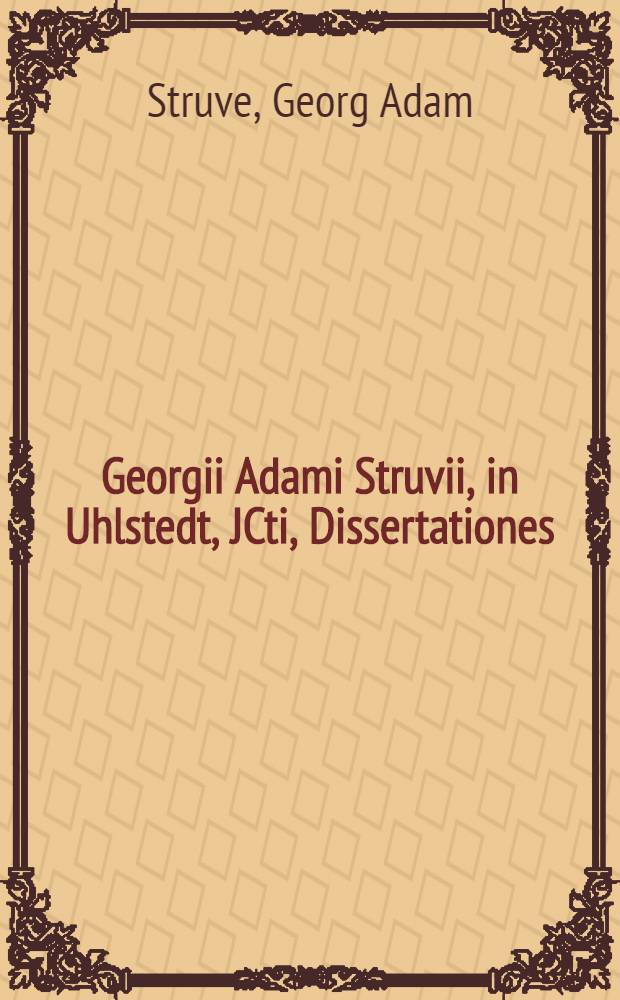 Struve, Georg Adam

Georgii Adami Struvii, in Uhlstedt, JCti, Dissertationes